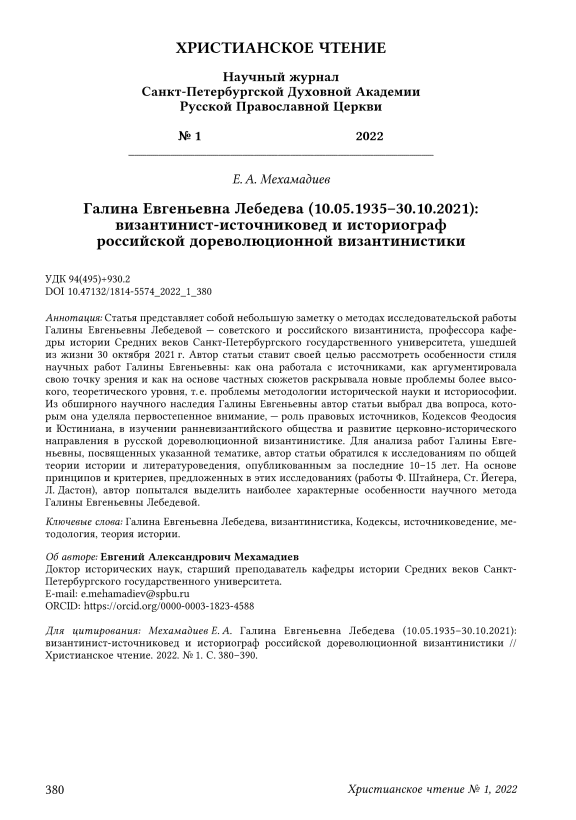 ХРИСТИАНСКОЕ ЧТЕНИЕ

Научный журнал
Санкт-Петербургской Духовной Академии
Русской Православной Церкви

№ 1 2022

Е. А. Мехамадиев

Галина Евгеньевна Лебедева (10.05.1935–30.10.2021): византинист-источниковед и историограф российской дореволюционной византинистики

УДК 94(495)+930.2
DOI 10.47132/1814-5574_2022_1_380

Аннотация: Статья представляет собой небольшую заметку о методах исследовательской работы Галины Евгеньевны Лебедевой — советского и российского византиниста, профессора кафедры истории Средних веков Санкт-Петербургского государственного университета, ушедшей из жизни 30 октября 2021 г. Автор статьи ставит своей целью рассмотреть особенности стиля научных работ Галины Евгеньевны: как она работала с источниками, как аргументировала свою точку зрения и как на основе частных сюжетов раскрывала новые проблемы более высокого, теоретического уровня, т. е. проблемы методологии исторической науки и историософии. Из обширного научного наследия Галины Евгеньевны автор статьи выбрал два вопроса, которым она уделяла первостепенное внимание, — роль правовых источников, Кодексов Феодосия и Юстиниана, в изучении ранневизантийского общества и развитие церковно-исторического направления в русской дореволюционной византинистике. Для анализа работ Галины Евгеньевны, посвященных указанной тематике, автор статьи обратился к исследованиям по общей теории истории и литературоведения, опубликованным за последние 10–15 лет. На основе принципов и критериев, предложенных в этих исследованиях (работы Ф. Штайнера, Ст. Йегера, Л. Дастон), автор попытался выделить наиболее характерные особенности научного метода Галины Евгеньевны Лебедевой.

Ключевые слова: Галина Евгеньевна Лебедева, византинистика, Кодексы, источниковедение, методология, теория истории.

Об авторе: Евгений Александрович Мехамадиев
Доктор исторических наук, старший преподаватель кафедры истории Средних веков Санкт-Петербургского государственного университета.
E-mail: e.mehamadiev@spbu.ru
ORCID: https://orcid.org/0000-0003-1823-4588

Для цитирования: Мехамадиев Е. А. Галина Евгеньевна Лебедева (10.05.1935–30.10.2021): византинист-источниковед и историограф российской дореволюционной византинистики // Христианское чтение. 2022. № 1. С. 380–390.

380 Христианское чтение № 1, 2022